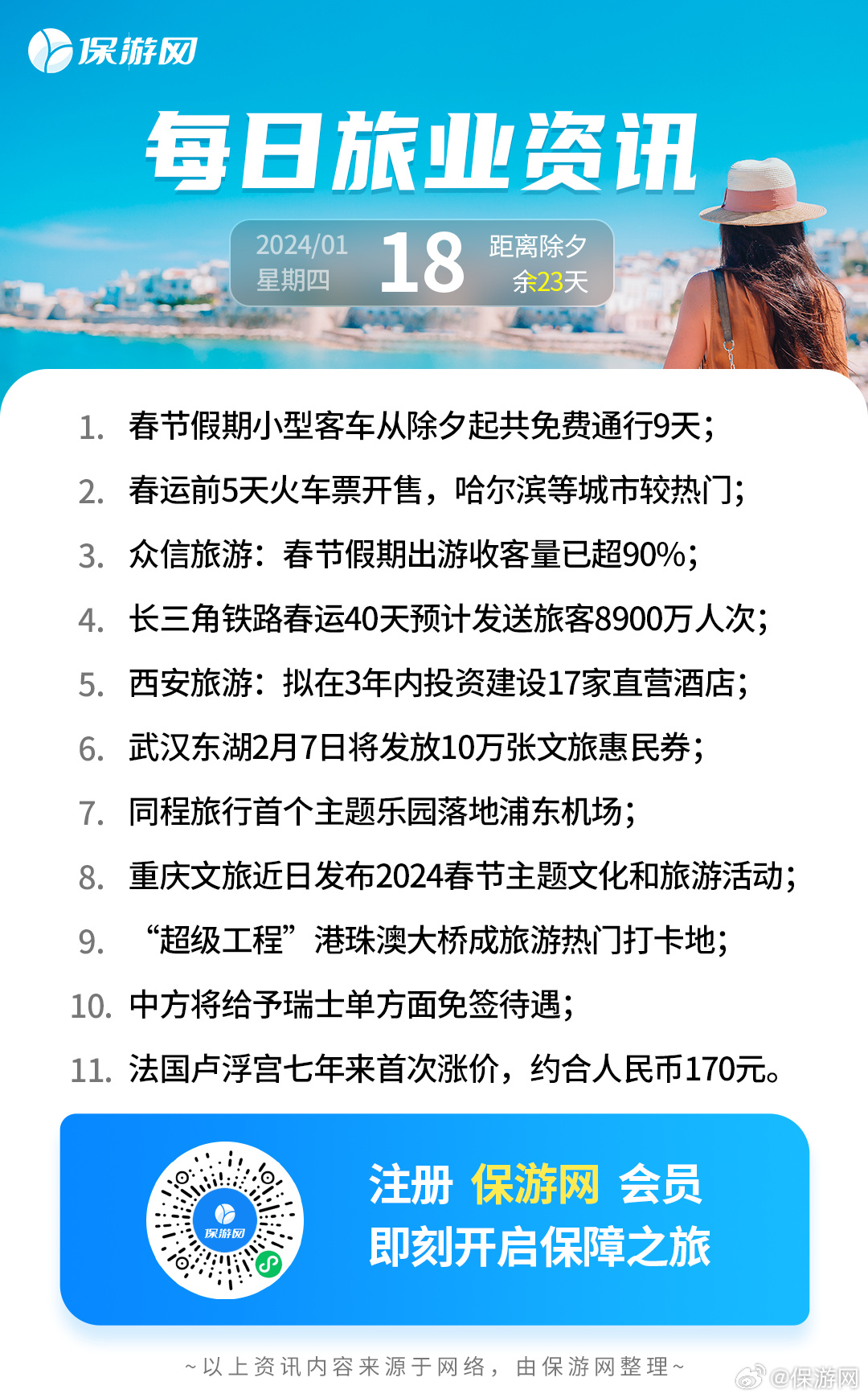 保游网

每日旅业资讯

2024/01
星期四
18
距离除夕
余23天

1. 春节假期小型客车从除夕起共免费通行9天；
2. 春运前5天火车票开售，哈尔滨等城市较热门；
3. 众信旅游：春节假期出游收客量已超90%；
4. 长三角铁路春运40天预计发送旅客8900万人次；
5. 西安旅游：拟在3年内投资建设17家直营酒店；
6. 武汉东湖2月7日将发放10万张文旅惠民券；
7. 同程旅行首个主题乐园落地浦东机场；
8. 重庆文旅近日发布2024春节主题文化和旅游活动；
9. “超级工程”港珠澳大桥成旅游热门打卡地；
10. 中方将给予瑞士单方面免签待遇；
11. 法国卢浮宫七年来首次涨价，约合人民币170元。

保游网

注册 保游网 会员
即刻开启保障之旅

~以上资讯内容来源于网络，由保游网整理~

@保游网